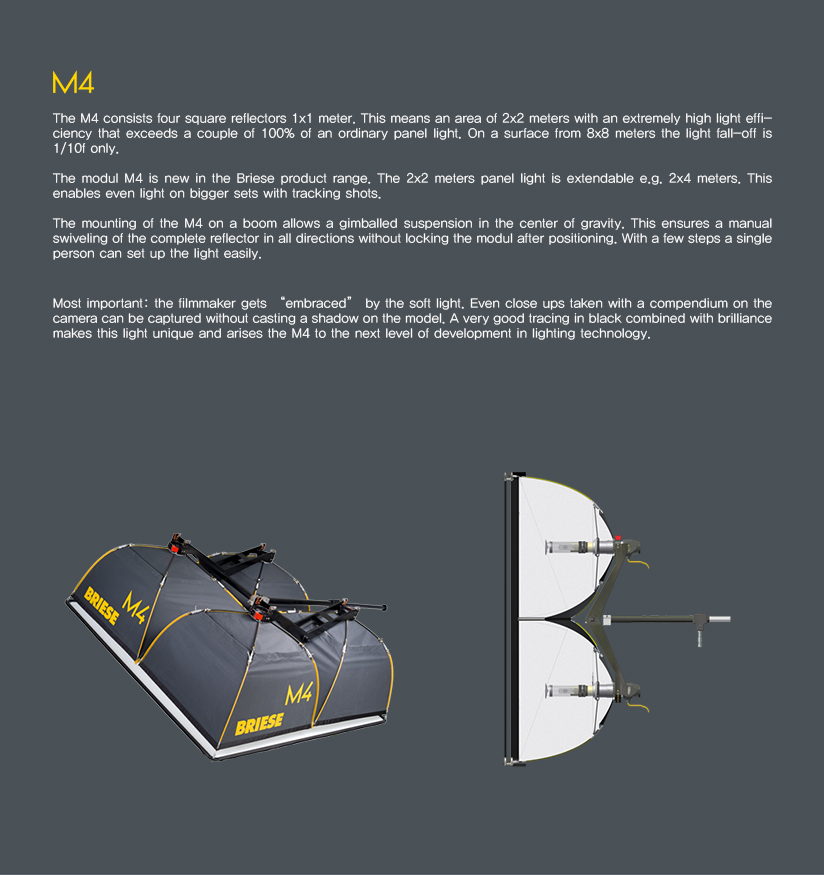 M4

The M4 consists four square reflectors 1x1 meter. This means an area of 2x2 meters with an extremely high light efficiency that exceeds a couple of 100% of an ordinary panel light. On a surface from 8x8 meters the light fall-off is 1/10f only.

The modul M4 is new in the Briese product range. The 2x2 meters panel light is extendable e.g. 2x4 meters. This enables even light on bigger sets with tracking shots.

The mounting of the M4 on a boom allows a gimballed suspension in the center of gravity. This ensures a manual swiveling of the complete reflector in all directions without locking the modul after positioning. With a few steps a single person can set up the light easily.

Most important: the filmmaker gets "embraced" by the soft light. Even close ups taken with a compendium on the camera can be captured without casting a shadow on the model. A very good tracing in black combined with brilliance makes this light unique and arises the M4 to the next level of development in lighting technology.

BRIESE M4

M4 BRIESE